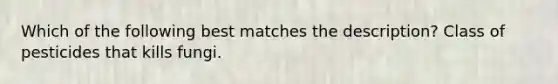 Which of the following best matches the description? Class of pesticides that kills fungi.